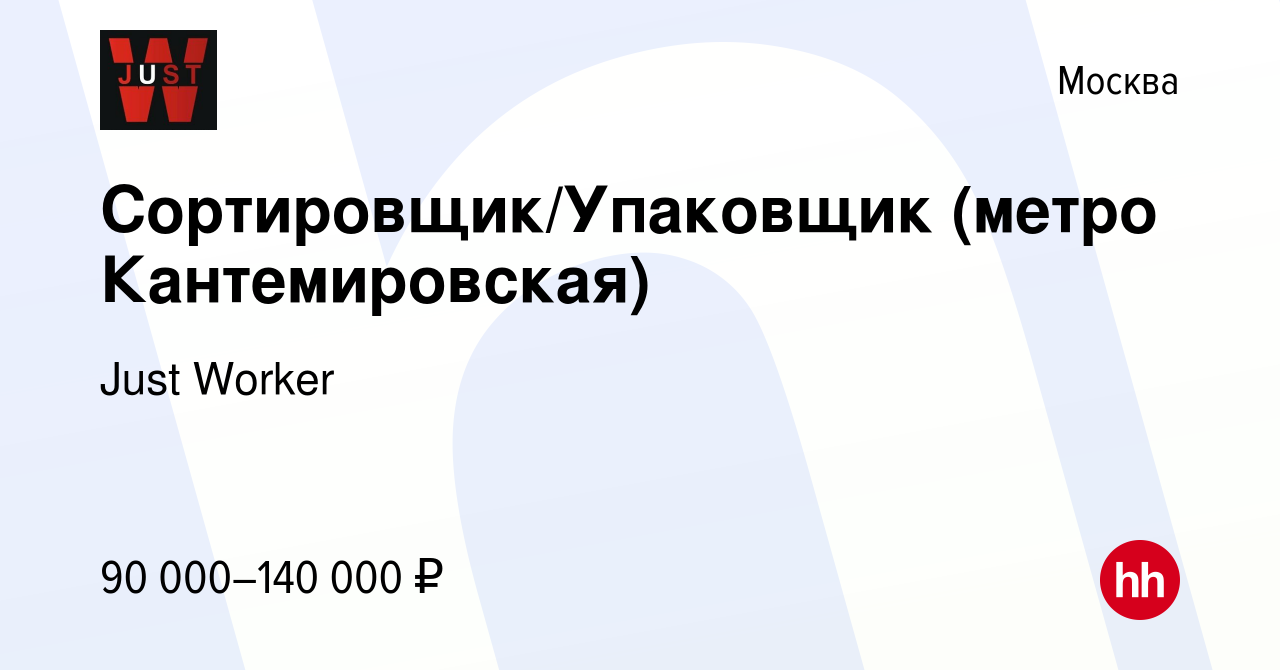 JUST
W

Москва

Сортировщик/Упаковщик (метро Кантемировская)

Just Worker

90 000–140 000 ₽

hh